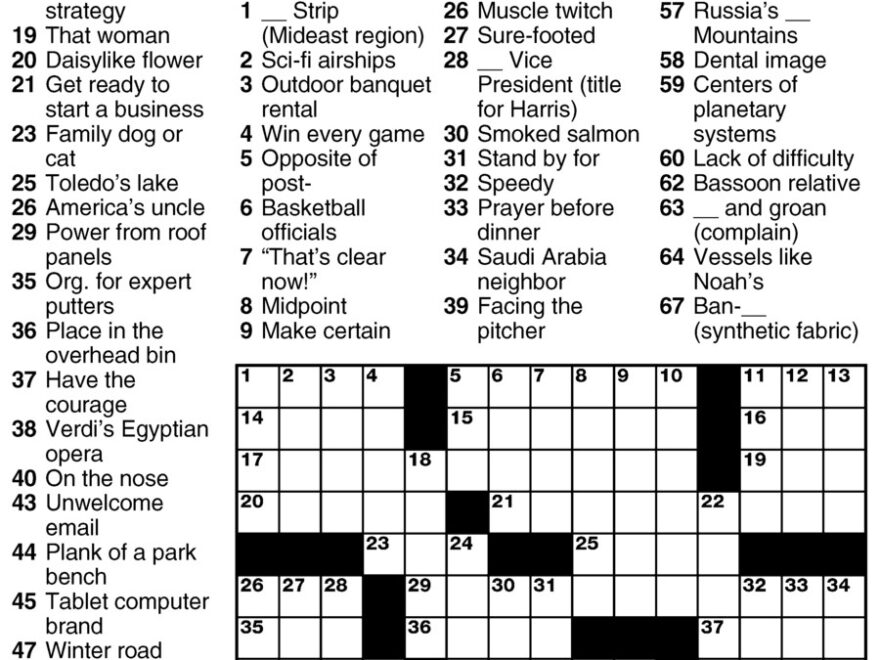 strategy
19 That woman
20 Daisylike flower
21 Get ready to start a business
23 Family dog or cat
25 Toledo's lake
26 America's uncle
29 Power from roof panels
35 Org. for expert putters
36 Place in the overhead bin
37 Have the courage
38 Verdi's Egyptian opera
40 On the nose
43 Unwelcome email
44 Plank of a park bench
45 Tablet computer brand
47 Winter road

1 __ Strip (Mideast region)
2 Sci-fi airships
3 Outdoor banquet rental
4 Win every game
5 Opposite of post-
6 Basketball officials
7 "That's clear now!"
8 Midpoint
9 Make certain

26 Muscle twitch
27 Sure-footed
28 __ Vice President (title for Harris)
30 Smoked salmon
31 Stand by for
32 Speedy
33 Prayer before dinner
34 Saudi Arabia neighbor
39 Facing the pitcher

57 Russia's __ Mountains
58 Dental image
59 Centers of planetary systems
60 Lack of difficulty
62 Bassoon relative
63 __ and groan (complain)
64 Vessels like Noah's
67 Ban-__ (synthetic fabric)

1 2 3 4 5 6 7 8 9 10 11 12 13
14 15 16
17 18 19
20 21 22
23 24 25
26 27 28 29 30 31 32 33 34
35 36 37